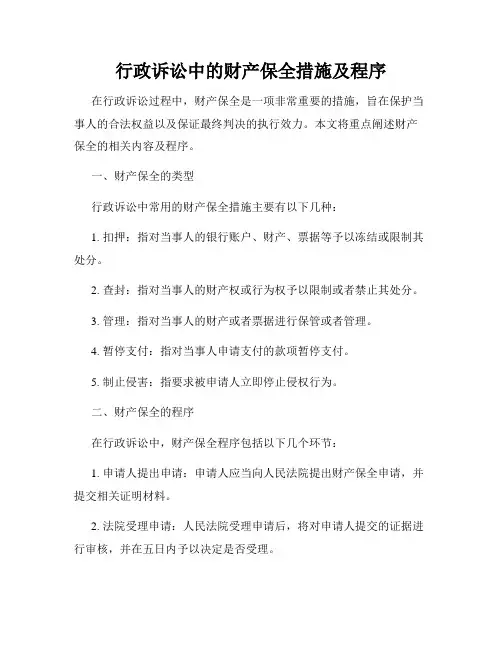 行政诉讼中的财产保全措施及程序

在行政诉讼过程中，财产保全是一项非常重要的措施，旨在保护当事人的合法权益以及保证最终判决的执行效力。本文将重点阐述财产保全的相关内容及程序。

一、财产保全的类型

行政诉讼中常用的财产保全措施主要有以下几种：

1. 扣押：指对当事人的银行账户、财产、票据等予以冻结或限制其处分。

2. 查封：指对当事人的财产权或行为权予以限制或者禁止其处分。

3. 管理：指对当事人的财产或者票据进行保管或者管理。

4. 暂停支付：指对当事人申请支付的款项暂停支付。

5. 制止侵害：指要求被申请人立即停止侵权行为。

二、财产保全的程序

在行政诉讼中，财产保全程序包括以下几个环节：

1. 申请人提出申请：申请人应当向人民法院提出财产保全申请，并提交相关证明材料。

2. 法院受理申请：人民法院受理申请后，将对申请人提交的证据进行审核，并在五日内予以决定是否受理。